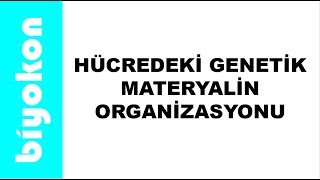 biyokon

HÜCREDEKİ GENETİK MATERYALİN ORGANİZASYONU